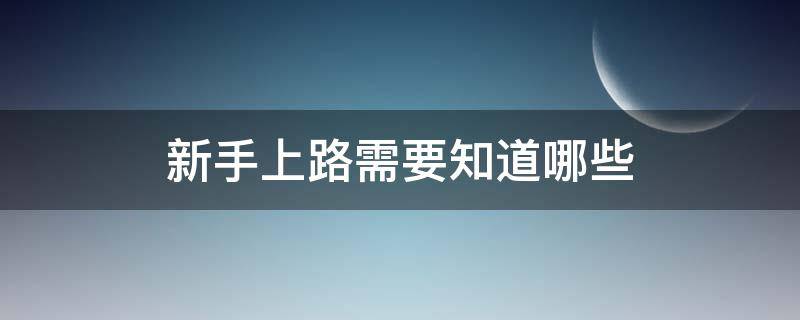 新手上路需要知道哪些